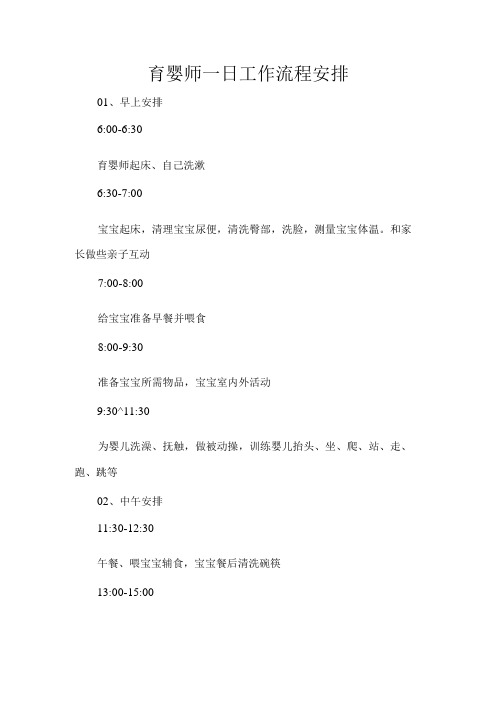 育婴师一日工作流程安排

01、早上安排

6:00-6:30

育婴师起床、自己洗漱

6:30-7:00

宝宝起床，清理宝宝尿便，清洗臀部，洗脸，测量宝宝体温。和家长做些亲子互动

7:00-8:00

给宝宝准备早餐并喂食

8:00-9:30

准备宝宝所需物品，宝宝室内外活动

9:30^11:30

为婴儿洗澡、抚触，做被动操，训练婴儿抬头、坐、爬、站、走、跑、跳等

02、中午安排

11:30-12:30

午餐、喂宝宝辅食，宝宝餐后清洗碗筷

13:00-15:00